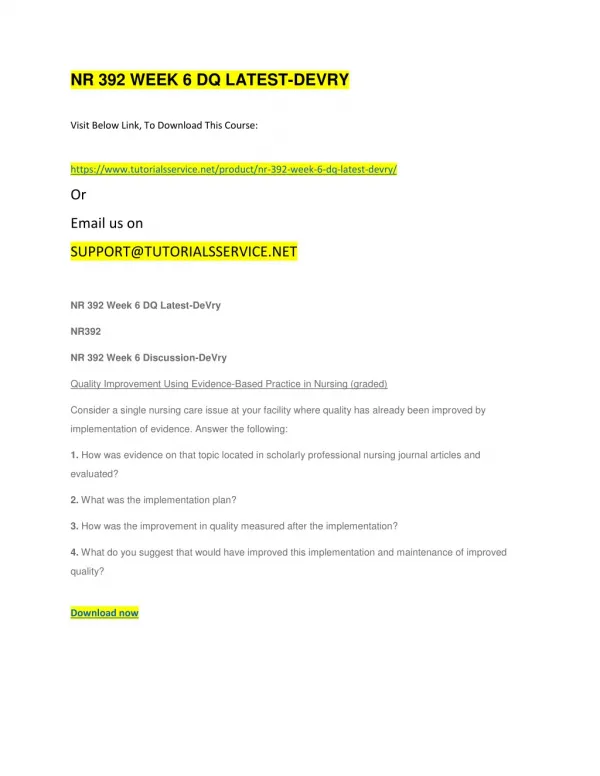 NR 392 WEEK 6 DQ LATEST-DEVRY

Visit Below Link, To Download This Course:

https://www.tutorialsservice.net/product/nr-392-week-6-dq-latest-devry/

Or

Email us on

SUPPORT@TUTORIALSSERVICE.NET

NR 392 Week 6 DQ Latest-DeVry

NR392

NR 392 Week 6 Discussion-DeVry

Quality Improvement Using Evidence-Based Practice in Nursing (graded)

Consider a single nursing care issue at your facility where quality has already been improved by implementation of evidence. Answer the following:

1. How was evidence on that topic located in scholarly professional nursing journal articles and evaluated?

2. What was the implementation plan?

3. How was the improvement in quality measured after the implementation?

4. What do you suggest that would have improved this implementation and maintenance of improved quality?

Download now